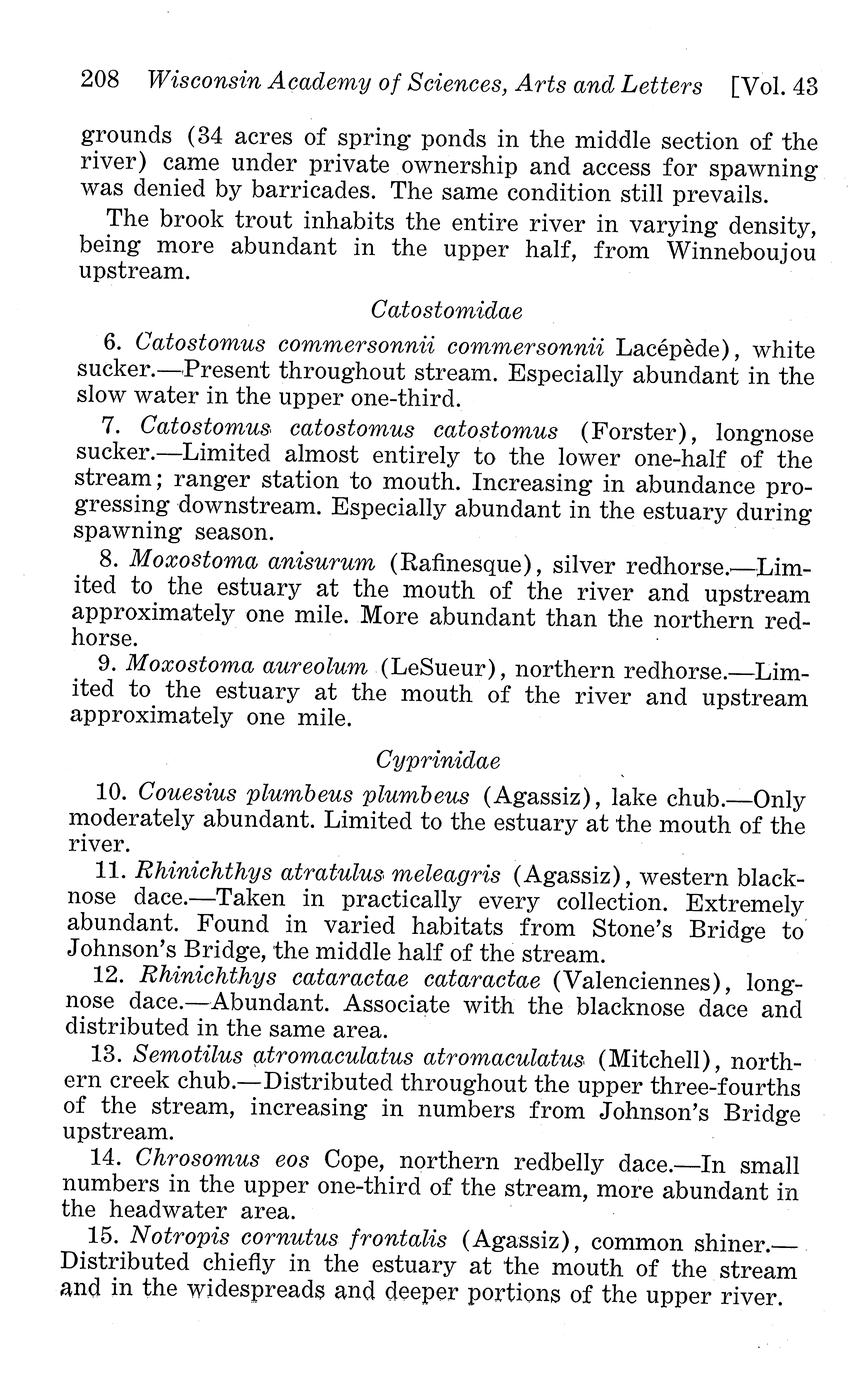 208 Wisconsin Academy of Sciences, Arts and Letters [Vol. 43

grounds (34 acres of spring ponds in the middle section of the river) came under private ownership and access for spawning was denied by barricades. The same condition still prevails.

The brook trout inhabits the entire river in varying density, being more abundant in the upper half, from Winneboujou upstream.

Catostomidae

6. Catostomus commersonnii commersonnii Lacépède), white sucker.—Present throughout stream. Especially abundant in the slow water in the upper one-third.

7. Catostomus catostomus catostomus (Forster), longnose sucker.—Limited almost entirely to the lower one-half of the stream; ranger station to mouth. Increasing in abundance progressing downstream. Especially abundant in the estuary during spawning season.

8. Moxostoma anisurum (Rafinesque), silver redhorse.—Limited to the estuary at the mouth of the river and upstream approximately one mile. More abundant than the northern redhorse.

9. Moxostoma aureolum (LeSueur), northern redhorse.—Limited to the estuary at the mouth of the river and upstream approximately one mile.

Cyprinidae

10. Couesius plumbeus plumbeus (Agassiz), lake chub.—Only moderately abundant. Limited to the estuary at the mouth of the river.

11. Rhinichthys atratulus meleagris (Agassiz), western blacknose dace.—Taken in practically every collection. Extremely abundant. Found in varied habitats from Stone's Bridge to Johnson's Bridge, the middle half of the stream.

12. Rhinichthys cataractae cataractae (Valenciennes), longnose dace.—Abundant. Associate with the blacknose dace and distributed in the same area.

13. Semotilus atromaculatus atromaculatus (Mitchell), northern creek chub.—Distributed throughout the upper three-fourths of the stream, increasing in numbers from Johnson's Bridge upstream.

14. Chrosomus eos Cope, northern redbelly dace.—In small numbers in the upper one-third of the stream, more abundant in the headwater area.

15. Notropis cornutus frontalis (Agassiz), common shiner.—Distributed chiefly in the estuary at the mouth of the stream and in the widespreads and deeper portions of the upper river.